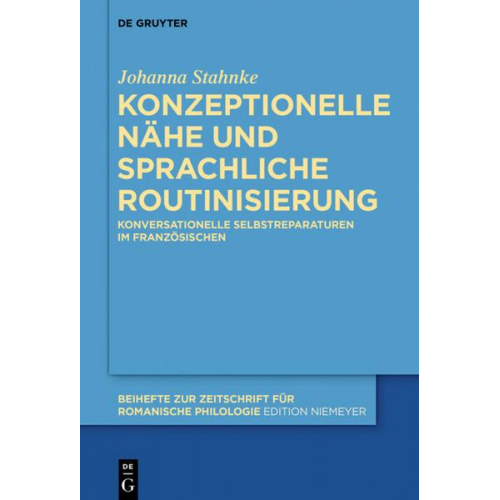 DE GRUYTER

Johanna Stahnke

KONZEPTIONELLE NÄHE UND SPRACHLICHE ROUTINISIERUNG

KONVERSATIONELLE SELBSTREPARATUREN IM FRANZÖSISCHEN

BEIHEFTE ZUR ZEITSCHRIFT FÜR ROMANISCHE PHILOLOGIE EDITION NIEMEYER

DE G